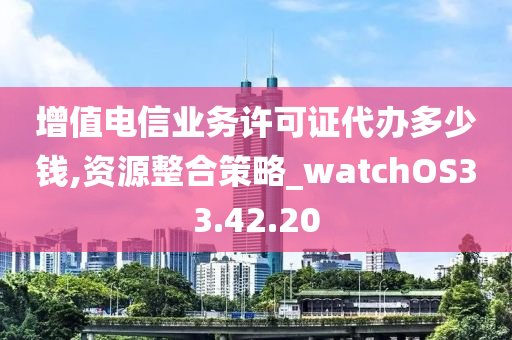 增值电信业务许可证代办多少钱,资源整合策略_watchOS33.42.20